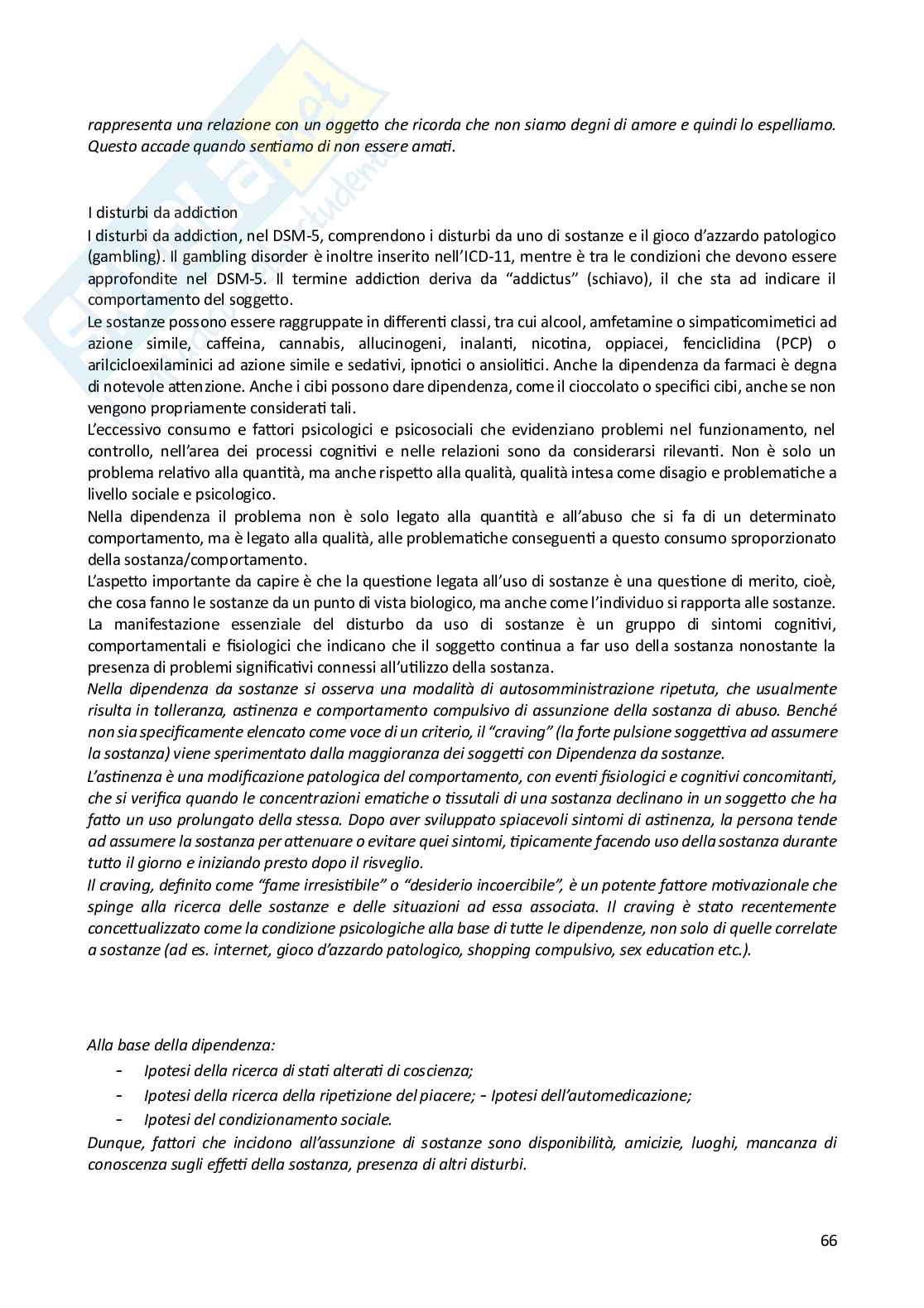 rappresenta una relazione con un oggetto che ricorda che non siamo degni di amore e quindi lo espelliamo. Questo accade quando sentiamo di non essere amati.

I disturbi da addiction
I disturbi da addiction, nel DSM-5, comprendono i disturbi da uno di sostanze e il gioco d'azzardo patologico (gambling). Il gambling disorder è inoltre inserito nell'ICD-11, mentre è tra le condizioni che devono essere approfondite nel DSM-5. Il termine addiction deriva da "addictus" (schiavo), il che sta ad indicare il comportamento del soggetto.
Le sostanze possono essere raggruppate in differenti classi, tra cui alcool, amfetamine o simpaticomimetici ad azione simile, caffeina, cannabis, allucinogeni, inalanti, nicotina, oppiacei, fenciclidina (PCP) o arilcicloexilaminici ad azione simile e sedativi, ipnotici o ansiolitici. Anche la dipendenza da farmaci è degna di notevole attenzione. Anche i cibi possono dare dipendenza, come il cioccolato o specifici cibi, anche se non vengono propriamente considerati tali.
L'eccessivo consumo e fattori psicologici e psicosociali che evidenziano problemi nel funzionamento, nel controllo, nell'area dei processi cognitivi e nelle relazioni sono da considerarsi rilevanti. Non è solo un problema relativo alla quantità, ma anche rispetto alla qualità, qualità intesa come disagio e problematiche a livello sociale e psicologico.
Nella dipendenza il problema non è solo legato alla quantità e all'abuso che si fa di un determinato comportamento, ma è legato alla qualità, alle problematiche conseguenti a questo consumo sproporzionato della sostanza/comportamento.
L'aspetto importante da capire è che la questione legata all'uso di sostanze è una questione di merito, cioè, che cosa fanno le sostanze da un punto di vista biologico, ma anche come l'individuo si rapporta alle sostanze.
La manifestazione essenziale del disturbo da uso di sostanze è un gruppo di sintomi cognitivi, comportamentali e fisiologici che indicano che il soggetto continua a far uso della sostanza nonostante la presenza di problemi significativi connessi all'utilizzo della sostanza.
Nella dipendenza da sostanze si osserva una modalità di autosomministrazione ripetuta, che usualmente risulta in tolleranza, astinenza e comportamento compulsivo di assunzione della sostanza di abuso. Benché non sia specificamente elencato come voce di un criterio, il "craving" (la forte pulsione soggettiva ad assumere la sostanza) viene sperimentato dalla maggioranza dei soggetti con Dipendenza da sostanze.
L'astinenza è una modificazione patologica del comportamento, con eventi fisiologici e cognitivi concomitanti, che si verifica quando le concentrazioni ematiche o tissutali di una sostanza declinano in un soggetto che ha fatto un uso prolungato della stessa. Dopo aver sviluppato spiacevoli sintomi di astinenza, la persona tende ad assumere la sostanza per attenuare o evitare quei sintomi, tipicamente facendo uso della sostanza durante tutto il giorno e iniziando presto dopo il risveglio.
Il craving, definito come "fame irresistibile" o "desiderio incoercibile", è un potente fattore motivazionale che spinge alla ricerca delle sostanze e delle situazioni ad essa associata. Il craving è stato recentemente concettualizzato come la condizione psicologiche alla base di tutte le dipendenze, non solo di quelle correlate a sostanze (ad es. internet, gioco d'azzardo patologico, shopping compulsivo, sex education etc.).

Alla base della dipendenza:
- Ipotesi della ricerca di stati alterati di coscienza;
- Ipotesi della ricerca della ripetizione del piacere; - Ipotesi dell'automedicazione;
- Ipotesi del condizionamento sociale.
Dunque, fattori che incidono all'assunzione di sostanze sono disponibilità, amicizie, luoghi, mancanza di conoscenza sugli effetti della sostanza, presenza di altri disturbi.

66